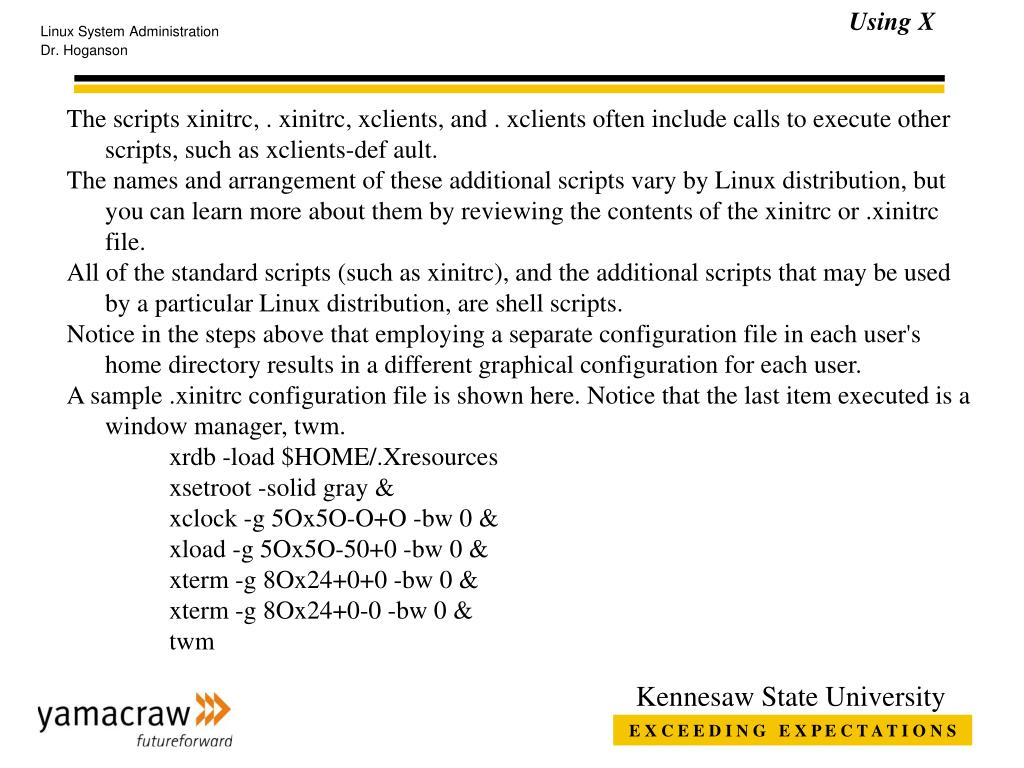 Linux System Administration
Dr. Hoganson

Using X

The scripts xinitrc, . xinitrc, xclients, and . xclients often include calls to execute other scripts, such as xclients-def ault.
The names and arrangement of these additional scripts vary by Linux distribution, but you can learn more about them by reviewing the contents of the xinitrc or .xinitrc file.
All of the standard scripts (such as xinitrc), and the additional scripts that may be used by a particular Linux distribution, are shell scripts.
Notice in the steps above that employing a separate configuration file in each user's home directory results in a different graphical configuration for each user.
A sample .xinitrc configuration file is shown here. Notice that the last item executed is a window manager, twm.
xrdb -load $HOME/.Xresources
xsetroot -solid gray &
xclock -g 5Ox5O-O+O -bw 0 &
xload -g 5Ox5O-50+0 -bw 0 &
xterm -g 8Ox24+0+0 -bw 0 &
xterm -g 8Ox24+0-0 -bw 0 &
twm

yamacraw
futureforward

Kennesaw State University
EXCEEDING EXPECTATIONS